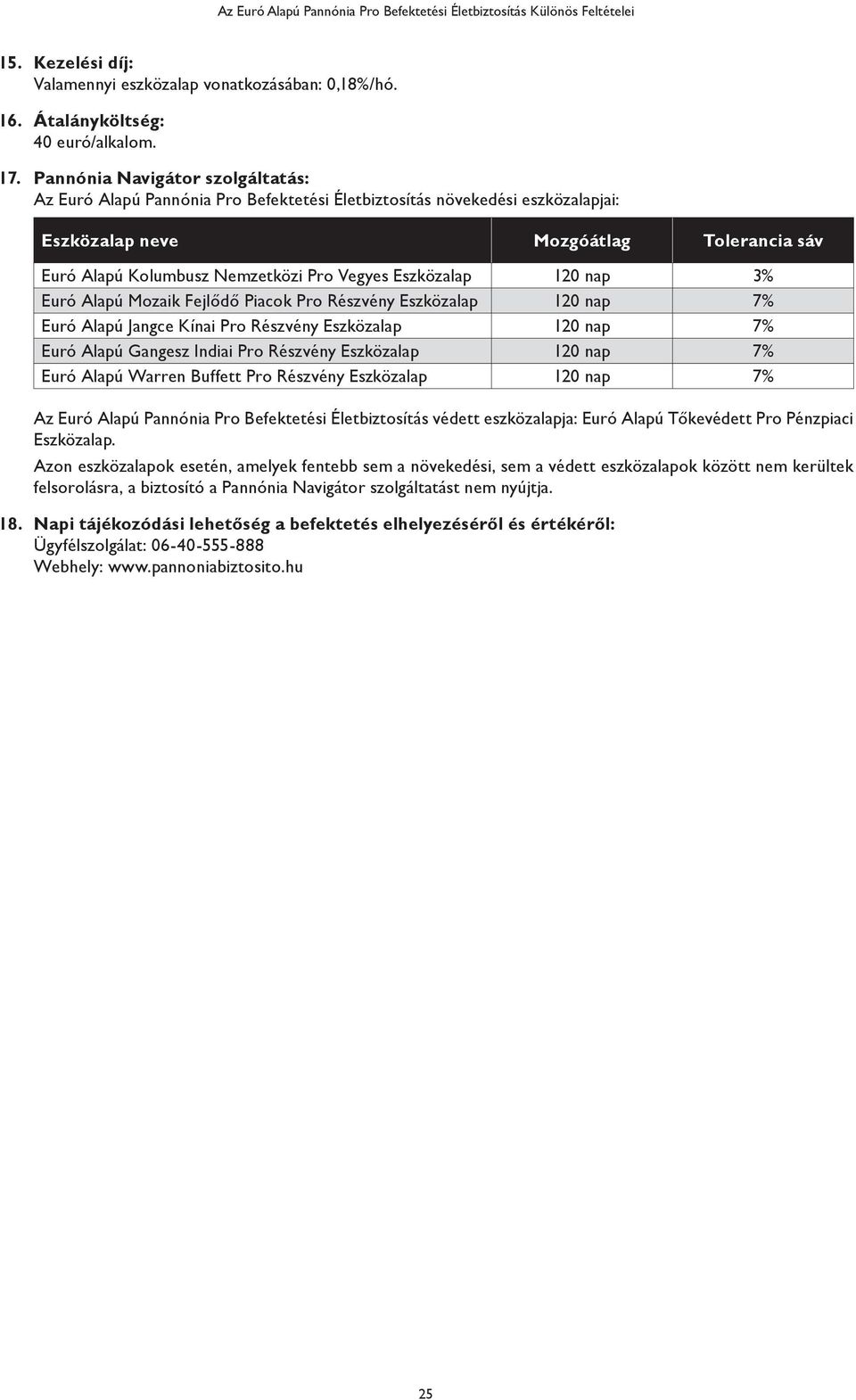 Az Euró Alapú Pannónia Pro Befektetési Életbiztosítás Különös Feltételei

15. Kezelési díj:
Valamennyi eszközalap vonatkozásában: 0,18%/hó.

16. Átalányköltség:
40 euró/alkalom.

17. Pannónia Navigátor szolgáltatás:
Az Euró Alapú Pannónia Pro Befektetési Életbiztosítás növekedési eszközalapjai:

| Eszközalap neve | Mozgóátlag | Tolerancia sáv |
|---|---|---|
| Euró Alapú Kolumbusz Nemzetközi Pro Vegyes Eszközalap | 120 nap | 3% |
| Euró Alapú Mozaik Fejlődő Piacok Pro Részvény Eszközalap | 120 nap | 7% |
| Euró Alapú Jangce Kínai Pro Részvény Eszközalap | 120 nap | 7% |
| Euró Alapú Gangesz Indiai Pro Részvény Eszközalap | 120 nap | 7% |
| Euró Alapú Warren Buffett Pro Részvény Eszközalap | 120 nap | 7% |

Az Euró Alapú Pannónia Pro Befektetési Életbiztosítás védett eszközalapja: Euró Alapú Tőkevédett Pro Pénzpiaci Eszközalap.

Azon eszközalapok esetén, amelyek fentebb sem a növekedési, sem a védett eszközalapok között nem kerültek felsorolásra, a biztosító a Pannónia Navigátor szolgáltatást nem nyújtja.

18. Napi tájékozódási lehetőség a befektetés elhelyezéséről és értékéről:
Ügyfélszolgálat: 06-40-555-888
Webhely: www.pannoniabiztosito.hu

25